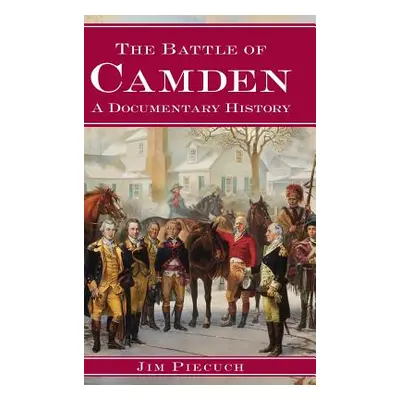 THE BATTLE OF
CAMDEN
A DOCUMENTARY HISTORY

JIM PIECUCH